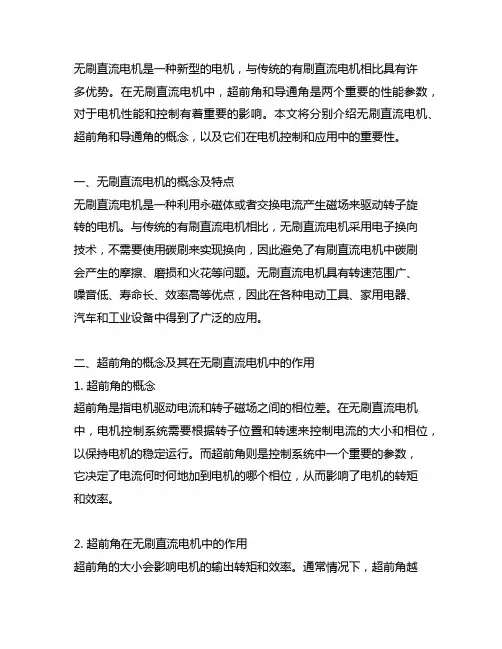 无刷直流电机是一种新型的电机，与传统的有刷直流电机相比具有许多优势。在无刷直流电机中，超前角和导通角是两个重要的性能参数，对于电机性能和控制有着重要的影响。本文将分别介绍无刷直流电机、超前角和导通角的概念，以及它们在电机控制和应用中的重要性。

一、无刷直流电机的概念及特点
无刷直流电机是一种利用永磁体或者交换电流产生磁场来驱动转子旋转的电机。与传统的有刷直流电机相比，无刷直流电机采用电子换向技术，不需要使用碳刷来实现换向，因此避免了有刷直流电机中碳刷会产生的摩擦、磨损和火花等问题。无刷直流电机具有转速范围广、噪音低、寿命长、效率高等优点，因此在各种电动工具、家用电器、汽车和工业设备中得到了广泛的应用。

二、超前角的概念及其在无刷直流电机中的作用
1. 超前角的概念
超前角是指电机驱动电流和转子磁场之间的相位差。在无刷直流电机中，电机控制系统需要根据转子位置和转速来控制电流的大小和相位，以保持电机的稳定运行。而超前角则是控制系统中一个重要的参数，它决定了电流何时何地加到电机的哪个相位，从而影响了电机的转矩和效率。

2. 超前角在无刷直流电机中的作用
超前角的大小会影响电机的输出转矩和效率。通常情况下，超前角越